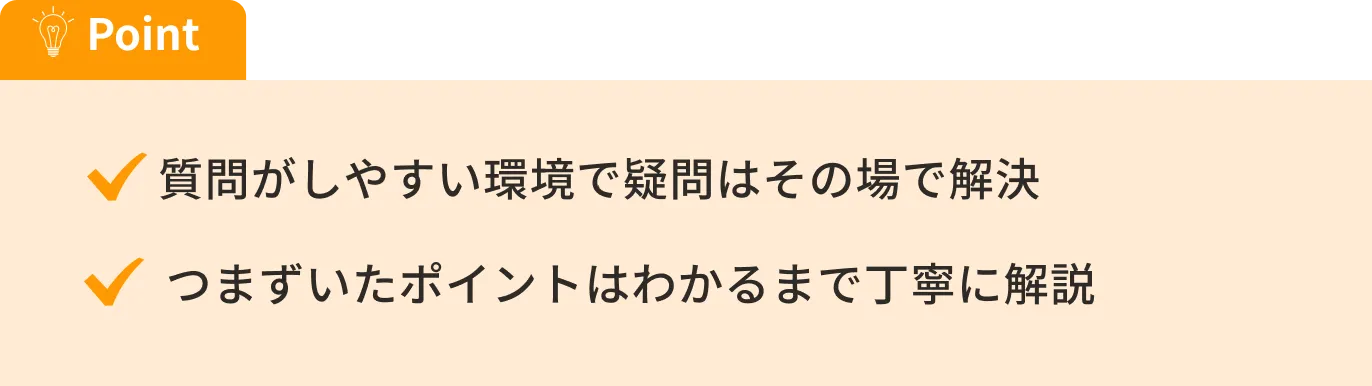 Point

質問がしやすい環境で疑問はその場で解決

つまずいたポイントはわかるまで丁寧に解説